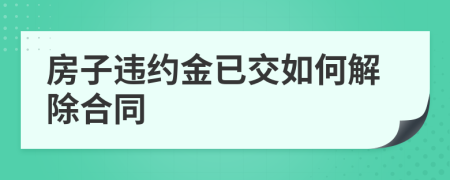 房子违约金已交如何解除合同